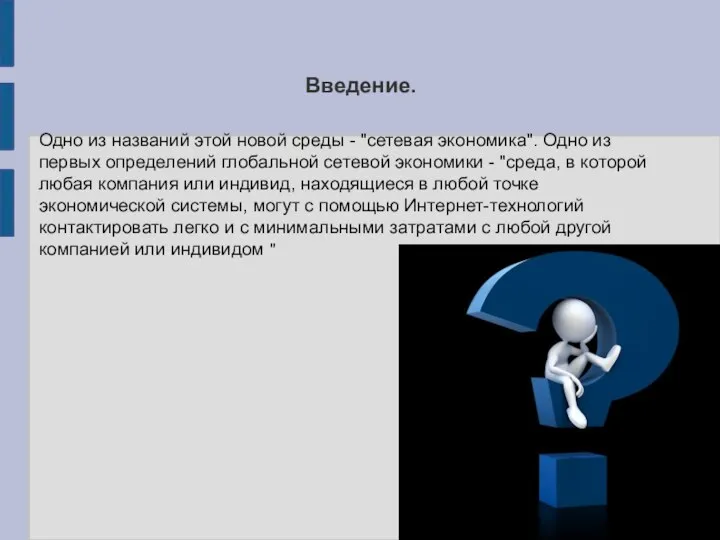 Введение.

Одно из названий этой новой среды - "сетевая экономика". Одно из первых определений глобальной сетевой экономики - "среда, в которой любая компания или индивид, находящиеся в любой точке экономической системы, могут с помощью Интернет-технологий контактировать легко и с минимальными затратами с любой другой компанией или индивидом "